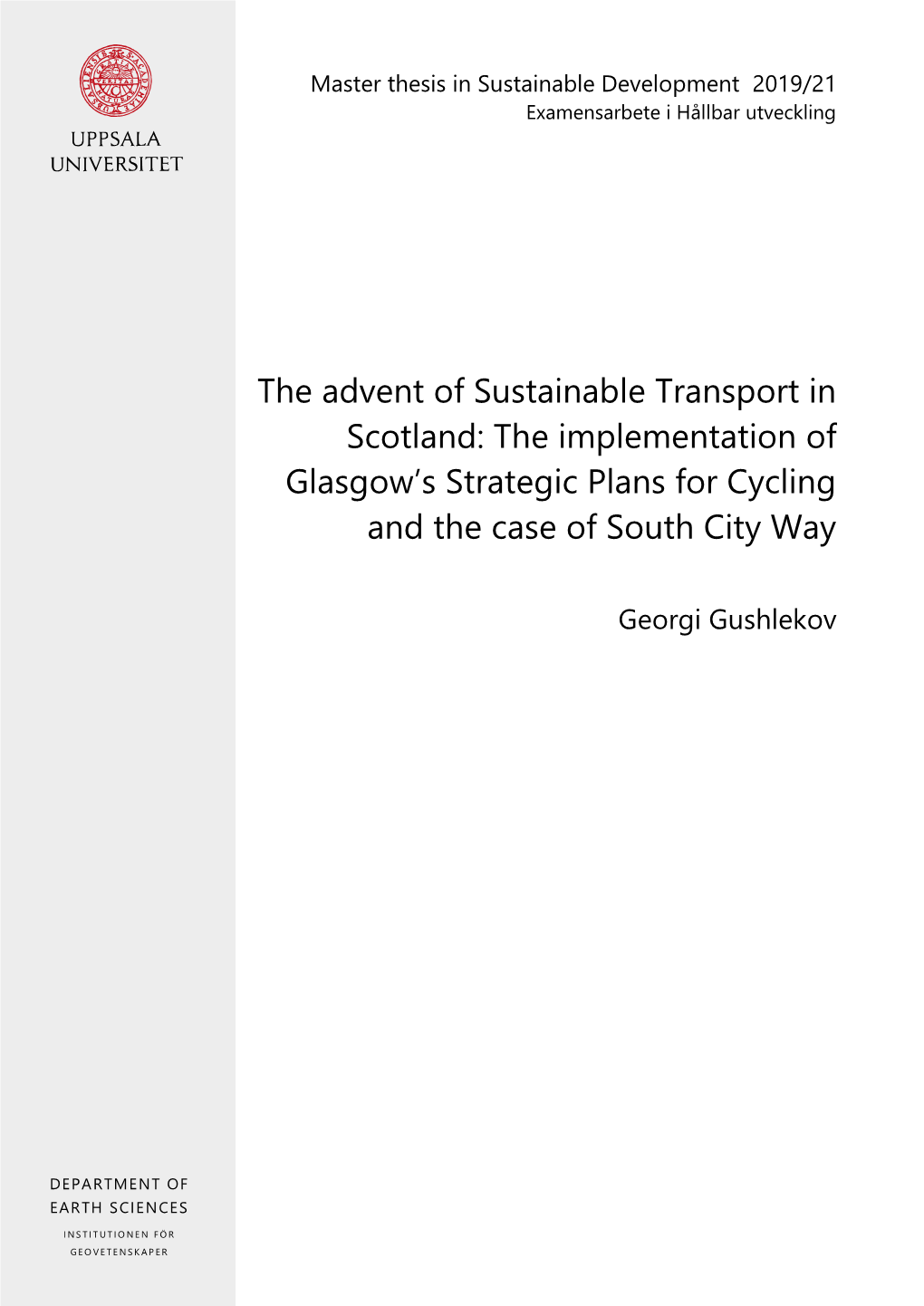 UPPSALA UNIVERSITET

Master thesis in Sustainable Development 2019/21
Examensarbete i Hållbar utveckling

The advent of Sustainable Transport in Scotland: The implementation of Glasgow's Strategic Plans for Cycling and the case of South City Way

Georgi Gushlekov

DEPARTMENT OF EARTH SCIENCES

INSTITUTIONEN FÖR GEOVETENSKAPER